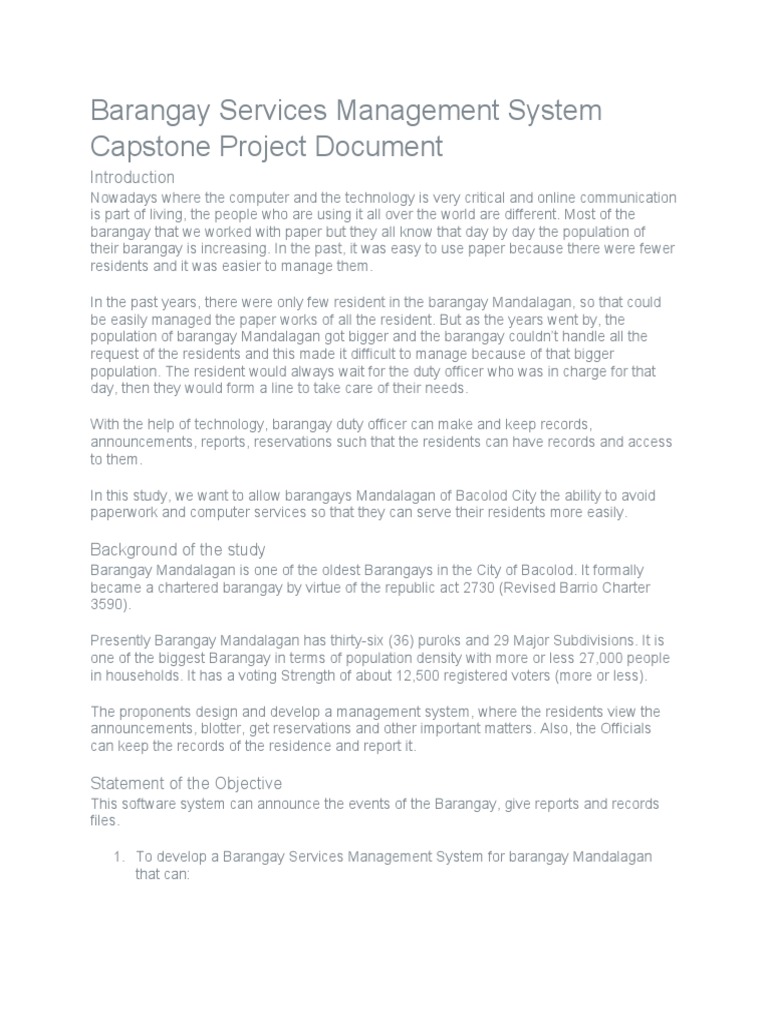 Barangay Services Management System Capstone Project Document

Introduction

Nowadays where the computer and the technology is very critical and online communication is part of living, the people who are using it all over the world are different. Most of the barangay that we worked with paper but they all know that day by day the population of their barangay is increasing. In the past, it was easy to use paper because there were fewer residents and it was easier to manage them.

In the past years, there were only few resident in the barangay Mandalagan, so that could be easily managed the paper works of all the resident. But as the years went by, the population of barangay Mandalagan got bigger and the barangay couldn't handle all the request of the residents and this made it difficult to manage because of that bigger population. The resident would always wait for the duty officer who was in charge for that day, then they would form a line to take care of their needs.

With the help of technology, barangay duty officer can make and keep records, announcements, reports, reservations such that the residents can have records and access to them.

In this study, we want to allow barangays Mandalagan of Bacolod City the ability to avoid paperwork and computer services so that they can serve their residents more easily.

Background of the study

Barangay Mandalagan is one of the oldest Barangays in the City of Bacolod. It formally became a chartered barangay by virtue of the republic act 2730 (Revised Barrio Charter 3590).

Presently Barangay Mandalagan has thirty-six (36) puroks and 29 Major Subdivisions. It is one of the biggest Barangay in terms of population density with more or less 27,000 people in households. It has a voting Strength of about 12,500 registered voters (more or less).

The proponents design and develop a management system, where the residents view the announcements, blotter, get reservations and other important matters. Also, the Officials can keep the records of the residence and report it.

Statement of the Objective

This software system can announce the events of the Barangay, give reports and records files.

1. To develop a Barangay Services Management System for barangay Mandalagan that can: